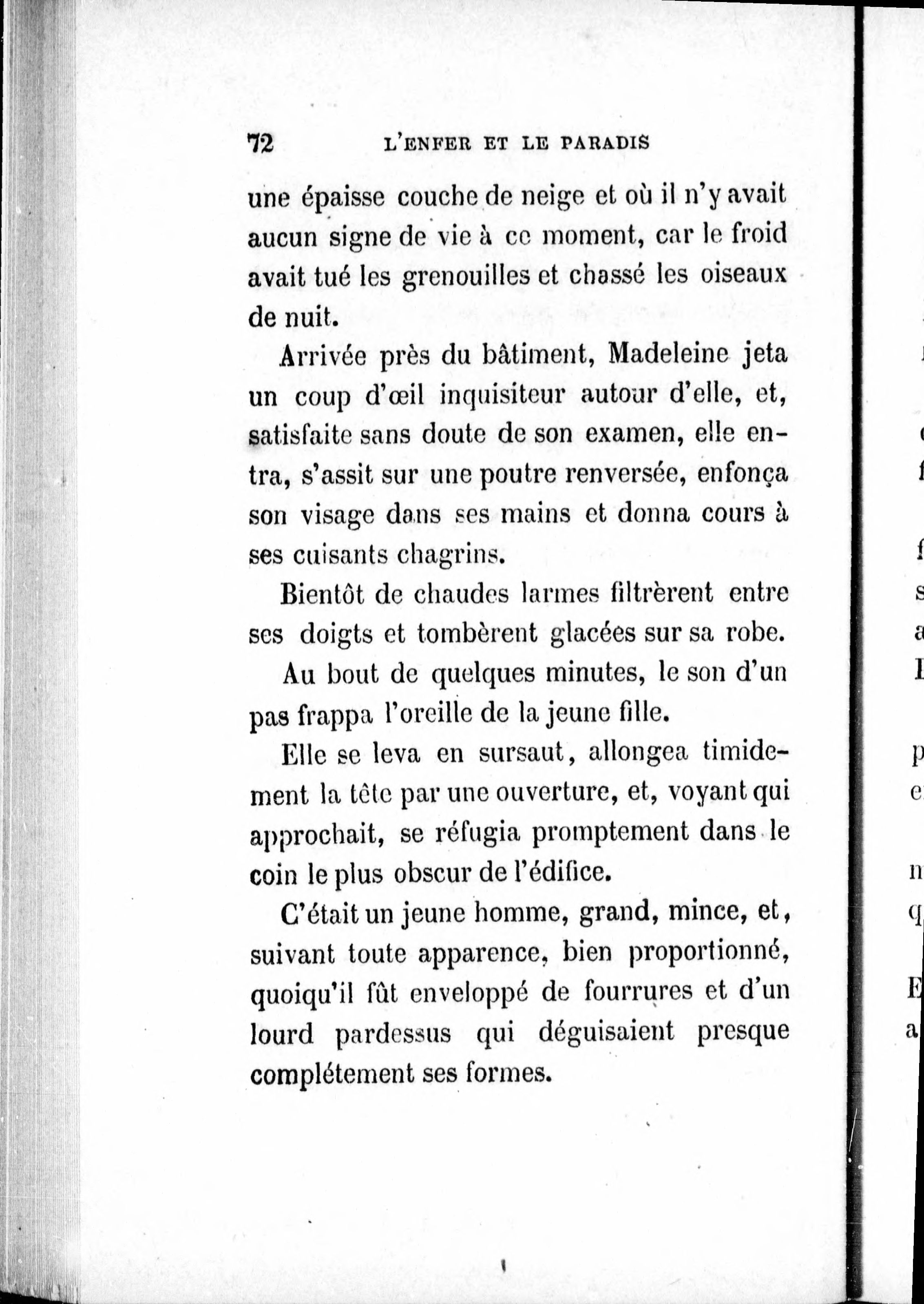 72 L'ENFER ET LE PARADIS

une épaisse couche de neige et où il n'y avait aucun signe de vie à ce moment, car le froid avait tué les grenouilles et chassé les oiseaux de nuit.

Arrivée près du bâtiment, Madeleine jeta un coup d'œil inquisiteur autour d'elle, et, satisfaite sans doute de son examen, elle entra, s'assit sur une poutre renversée, enfonça son visage dans ses mains et donna cours à ses cuisants chagrins.

Bientôt de chaudes larmes filtrèrent entre ses doigts et tombèrent glacées sur sa robe.

Au bout de quelques minutes, le son d'un pas frappa l'oreille de la jeune fille.

Elle se leva en sursaut, allongea timidement la tête par une ouverture, et, voyant qui approchait, se réfugia promptement dans le coin le plus obscur de l'édifice.

C'était un jeune homme, grand, mince, et, suivant toute apparence, bien proportionné, quoiqu'il fût enveloppé de fourrures et d'un lourd pardessus qui déguisaient presque complétement ses formes.